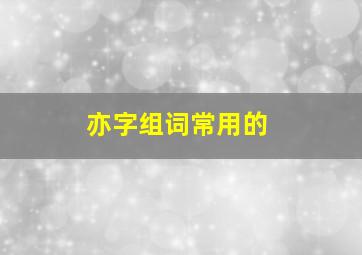 亦字组词常用的